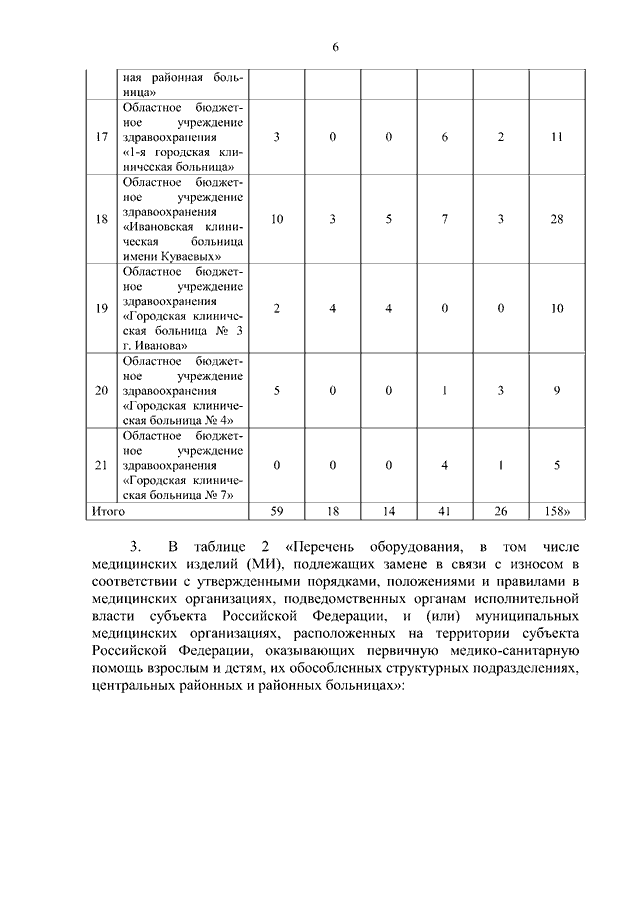 6

| | ная районная больница» | | | | | | |
|---|---|---|---|---|---|---|---|
| 17 | Областное бюджетное учреждение здравоохранения «1-я городская клиническая больница» | 3 | 0 | 0 | 6 | 2 | 11 |
| 18 | Областное бюджетное учреждение здравоохранения «Ивановская клиническая больница имени Куваевых» | 10 | 3 | 5 | 7 | 3 | 28 |
| 19 | Областное бюджетное учреждение здравоохранения «Городская клиническая больница № 3 г. Иванова» | 2 | 4 | 4 | 0 | 0 | 10 |
| 20 | Областное бюджетное учреждение здравоохранения «Городская клиническая больница № 4» | 5 | 0 | 0 | 1 | 3 | 9 |
| 21 | Областное бюджетное учреждение здравоохранения «Городская клиническая больница № 7» | 0 | 0 | 0 | 4 | 1 | 5 |
| Итого | | 59 | 18 | 14 | 41 | 26 | 158» |

3. В таблице 2 «Перечень оборудования, в том числе медицинских изделий (МИ), подлежащих замене в связи с износом в соответствии с утвержденными порядками, положениями и правилами в медицинских организациях, подведомственных органам исполнительной власти субъекта Российской Федерации, и (или) муниципальных медицинских организациях, расположенных на территории субъекта Российской Федерации, оказывающих первичную медико-санитарную помощь взрослым и детям, их обособленных структурных подразделениях, центральных районных и районных больницах»: